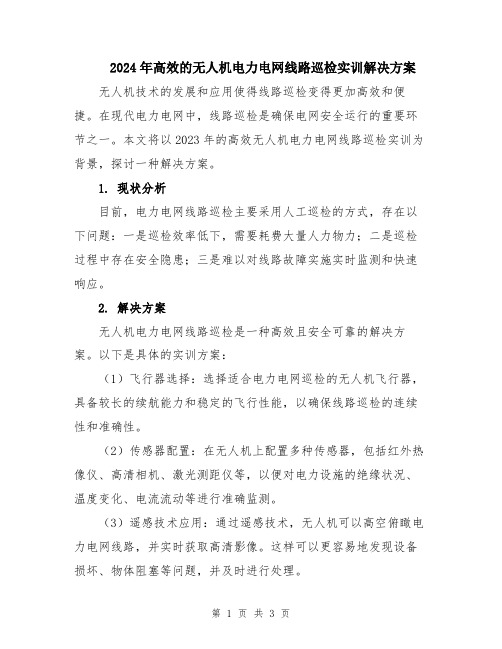 2024年高效的无人机电力电网线路巡检实训解决方案

无人机技术的发展和应用使得线路巡检变得更加高效和便捷。在现代电力电网中，线路巡检是确保电网安全运行的重要环节之一。本文将以2023年的高效无人机电力电网线路巡检实训为背景，探讨一种解决方案。

1. 现状分析

目前，电力电网线路巡检主要采用人工巡检的方式，存在以下问题：一是巡检效率低下，需要耗费大量人力物力；二是巡检过程中存在安全隐患；三是难以对线路故障实施实时监测和快速响应。

2. 解决方案

无人机电力电网线路巡检是一种高效且安全可靠的解决方案。以下是具体的实训方案：

（1）飞行器选择：选择适合电力电网巡检的无人机飞行器，具备较长的续航能力和稳定的飞行性能，以确保线路巡检的连续性和准确性。

（2）传感器配置：在无人机上配置多种传感器，包括红外热像仪、高清相机、激光测距仪等，以便对电力设施的绝缘状况、温度变化、电流流动等进行准确监测。

（3）遥感技术应用：通过遥感技术，无人机可以高空俯瞰电力电网线路，并实时获取高清影像。这样可以更容易地发现设备损坏、物体阻塞等问题，并及时进行处理。

第 1 页 共 3 页